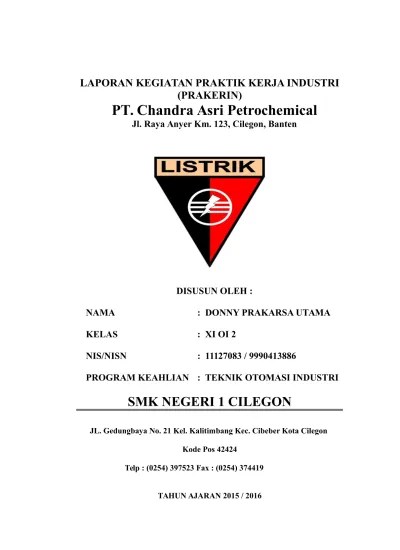 LAPORAN KEGIATAN PRAKTIK KERJA INDUSTRI
(PRAKERIN)
PT. Chandra Asri Petrochemical
Jl. Raya Anyer Km. 123, Cilegon, Banten

LISTRIK

DISUSUN OLEH :

NAMA : DONNY PRAKARSA UTAMA

KELAS : XI OI 2

NIS/NISN : 11127083 / 9990413886

PROGRAM KEAHLIAN : TEKNIK OTOMASI INDUSTRI

SMK NEGERI 1 CILEGON

JL. Gedungbaya No. 21 Kel. Kalitimbang Kec. Cibeber Kota Cilegon

Kode Pos 42424

Telp : (0254) 397523 Fax : (0254) 374419

TAHUN AJARAN 2015 / 2016